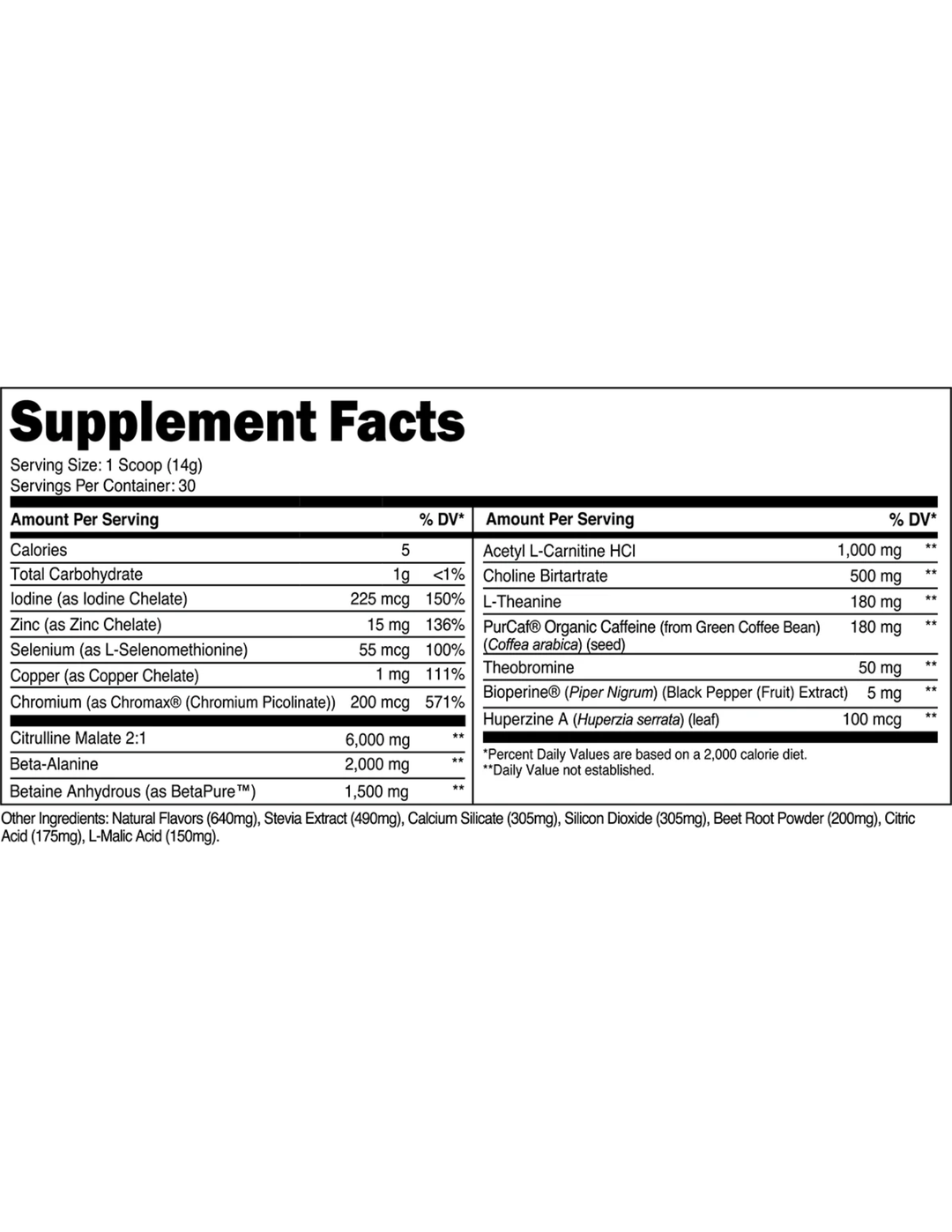 Supplement Facts

Serving Size: 1 Scoop (14g)
Servings Per Container: 30

| Amount Per Serving | | % DV* |
|---|---|---|
| Calories | 5 | |
| Total Carbohydrate | 1g | <1% |
| Iodine (as Iodine Chelate) | 225 mcg | 150% |
| Zinc (as Zinc Chelate) | 15 mg | 136% |
| Selenium (as L-Selenomethionine) | 55 mcg | 100% |
| Copper (as Copper Chelate) | 1 mg | 111% |
| Chromium (as Chromax® (Chromium Picolinate)) | 200 mcg | 571% |
| Citrulline Malate 2:1 | 6,000 mg | ** |
| Beta-Alanine | 2,000 mg | ** |
| Betaine Anhydrous (as BetaPure™) | 1,500 mg | ** |

| Amount Per Serving | | % DV* |
|---|---|---|
| Acetyl L-Carnitine HCl | 1,000 mg | ** |
| Choline Birtartrate | 500 mg | ** |
| L-Theanine | 180 mg | ** |
| PurCaf® Organic Caffeine (from Green Coffee Bean) (Coffea arabica) (seed) | 180 mg | ** |
| Theobromine | 50 mg | ** |
| Bioperine® (Piper Nigrum) (Black Pepper (Fruit) Extract) | 5 mg | ** |
| Huperzine A (Huperzia serrata) (leaf) | 100 mcg | ** |

*Percent Daily Values are based on a 2,000 calorie diet.
**Daily Value not established.

Other Ingredients: Natural Flavors (640mg), Stevia Extract (490mg), Calcium Silicate (305mg), Silicon Dioxide (305mg), Beet Root Powder (200mg), Citric Acid (175mg), L-Malic Acid (150mg).